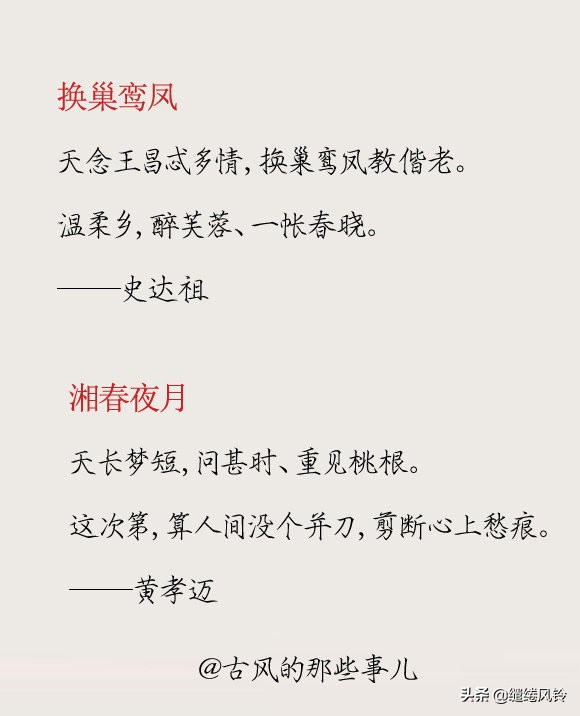 换巢鸾凤

天念王昌忒多情，换巢鸾凤教偕老。

温柔乡，醉芙蓉、一帐春晓。

——史达祖

湘春夜月

天长梦短，问甚时、重见桃根。

这次第，算人间没个并刀，剪断心上愁痕。

——黄孝迈

@古风的那些事儿

头条 @缱绻风铃